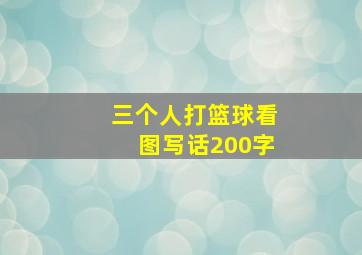 三个人打篮球看图写话200字